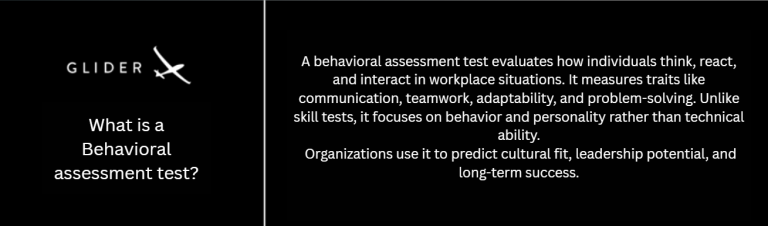 GLIDER

What is a Behavioral assessment test?

A behavioral assessment test evaluates how individuals think, react, and interact in workplace situations. It measures traits like communication, teamwork, adaptability, and problem-solving. Unlike skill tests, it focuses on behavior and personality rather than technical ability.
Organizations use it to predict cultural fit, leadership potential, and long-term success.